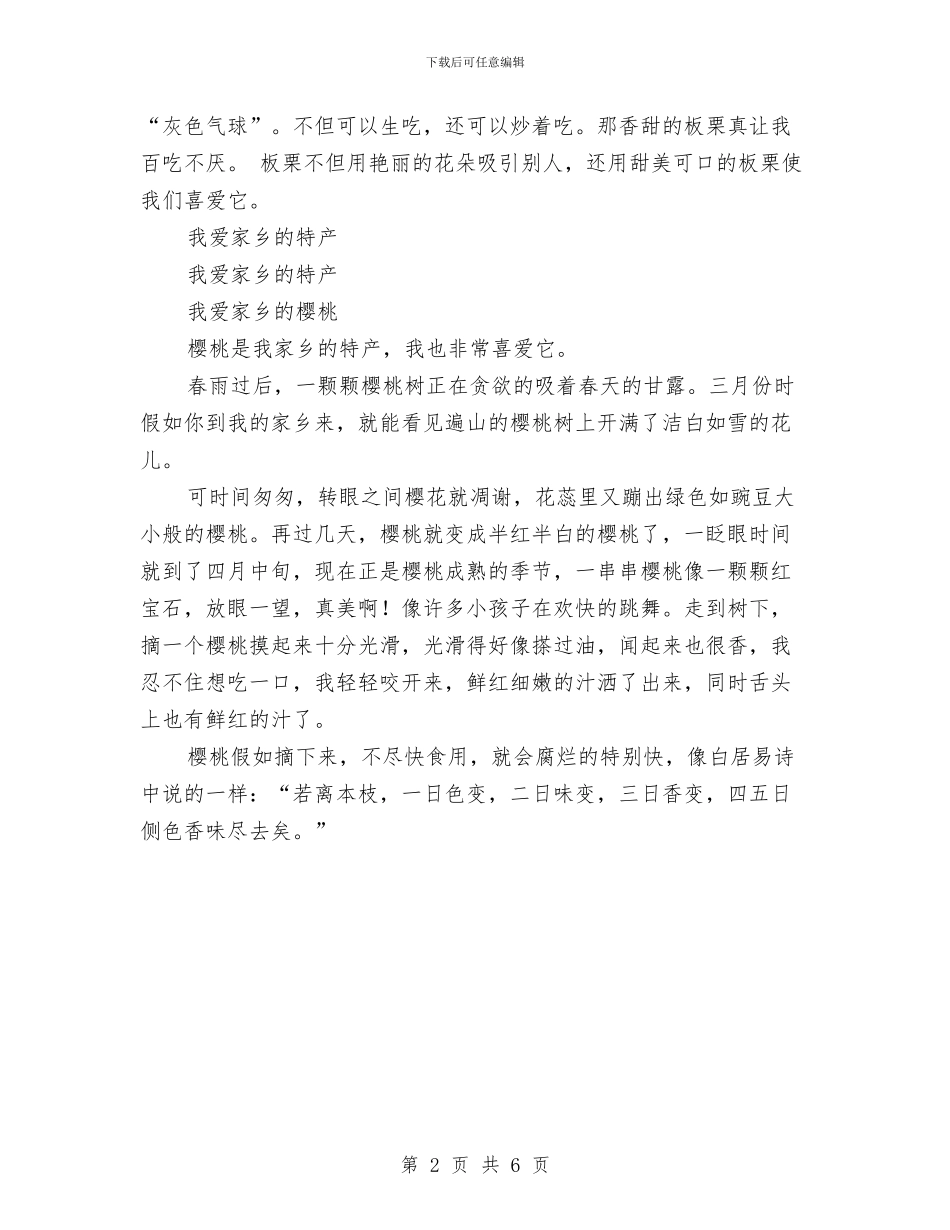 下载后可任意编辑

“灰色气球”。不但可以生吃，还可以炒着吃。那香甜的板栗真让我百吃不厌。 板栗不但用艳丽的花朵吸引别人，还用甜美可口的板栗使我们喜爱它。

我爱家乡的特产

我爱家乡的特产

我爱家乡的樱桃

樱桃是我家乡的特产，我也非常喜爱它。

春雨过后，一颗颗樱桃树正在贪欲的吸着春天的甘露。三月份时假如你到我的家乡来，就能看见遍山的樱桃树上开满了洁白如雪的花儿。

可时间匆匆，转眼之间樱花就凋谢，花蕊里又蹦出绿色如豌豆大小般的樱桃。再过几天，樱桃就变成半红半白的樱桃了，一眨眼时间就到了四月中旬，现在正是樱桃成熟的季节，一串串樱桃像一颗颗红宝石，放眼一望，真美啊！像许多小孩子在欢快的跳舞。走到树下，摘一个樱桃摸起来十分光滑，光滑得好像搽过油，闻起来也很香，我忍不住想吃一口，我轻轻咬开来，鲜红细嫩的汁洒了出来，同时舌头上也有鲜红的汁了。

樱桃假如摘下来，不尽快食用，就会腐烂的特别快，像白居易诗中说的一样：“若离本枝，一日色变，二日味变，三日香变，四五日侧色香味尽去矣。”

第 2 页 共 6 页